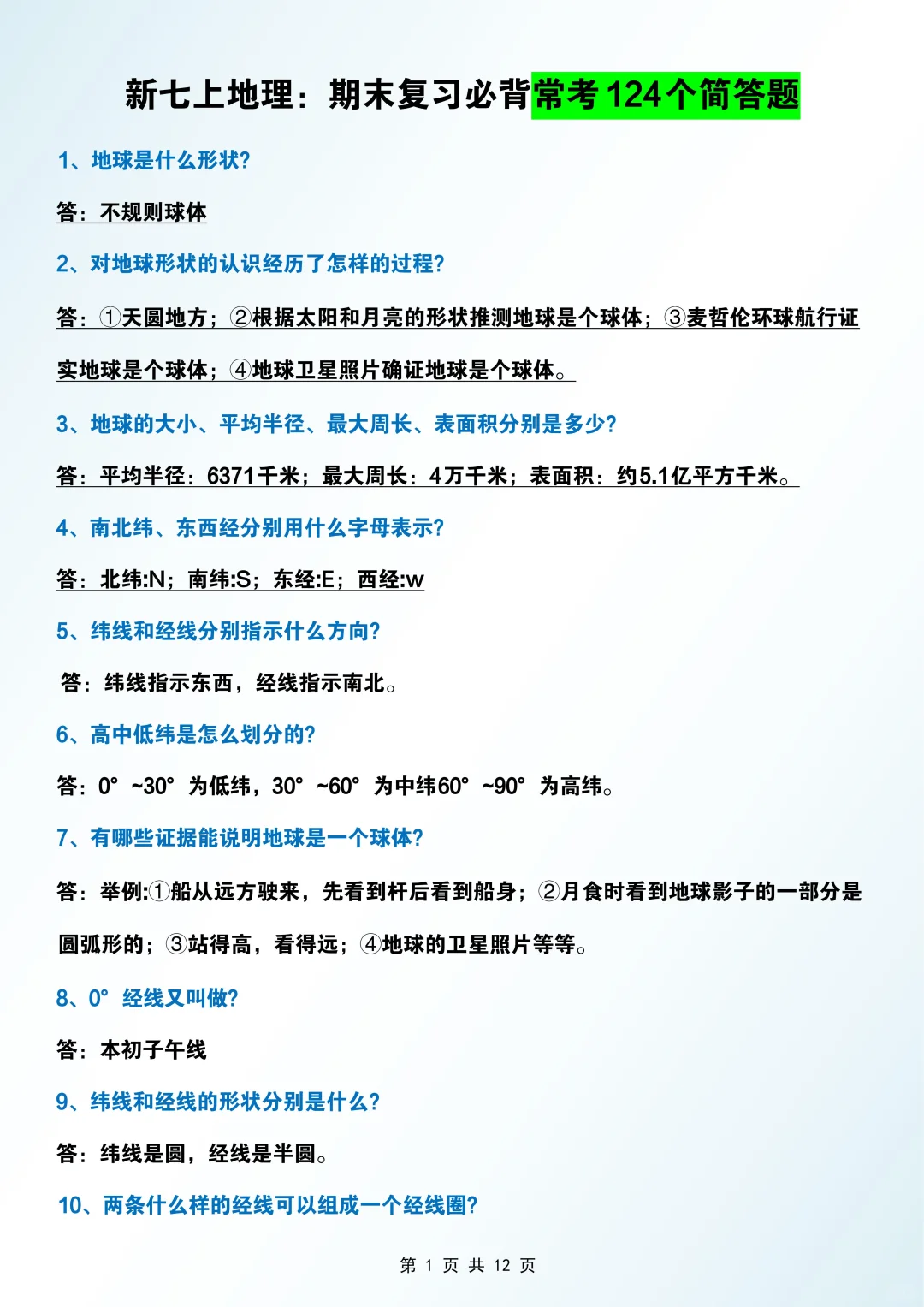 新七上地理：期末复习必背常考124个简答题

1、地球是什么形状?

答：不规则球体

2、对地球形状的认识经历了怎样的过程?

答：①天圆地方；②根据太阳和月亮的形状推测地球是个球体；③麦哲伦环球航行证实地球是个球体；④地球卫星照片确证地球是个球体。

3、地球的大小、平均半径、最大周长、表面积分别是多少?

答：平均半径：6371千米；最大周长：4万千米；表面积：约5.1亿平方千米。

4、南北纬、东西经分别用什么字母表示?

答：北纬:N；南纬:S；东经:E；西经:w

5、纬线和经线分别指示什么方向?

答：纬线指示东西，经线指示南北。

6、高中低纬是怎么划分的?

答：0° ~30° 为低纬，30° ~60° 为中纬60° ~90° 为高纬。

7、有哪些证据能说明地球是一个球体?

答：举例:①船从远方驶来，先看到杆后看到船身；②月食时看到地球影子的一部分是圆弧形的；③站得高，看得远；④地球的卫星照片等等。

8、0° 经线又叫做?

答：本初子午线

9、纬线和经线的形状分别是什么?

答：纬线是圆，经线是半圆。

10、两条什么样的经线可以组成一个经线圈?

第 1 页 共 12 页